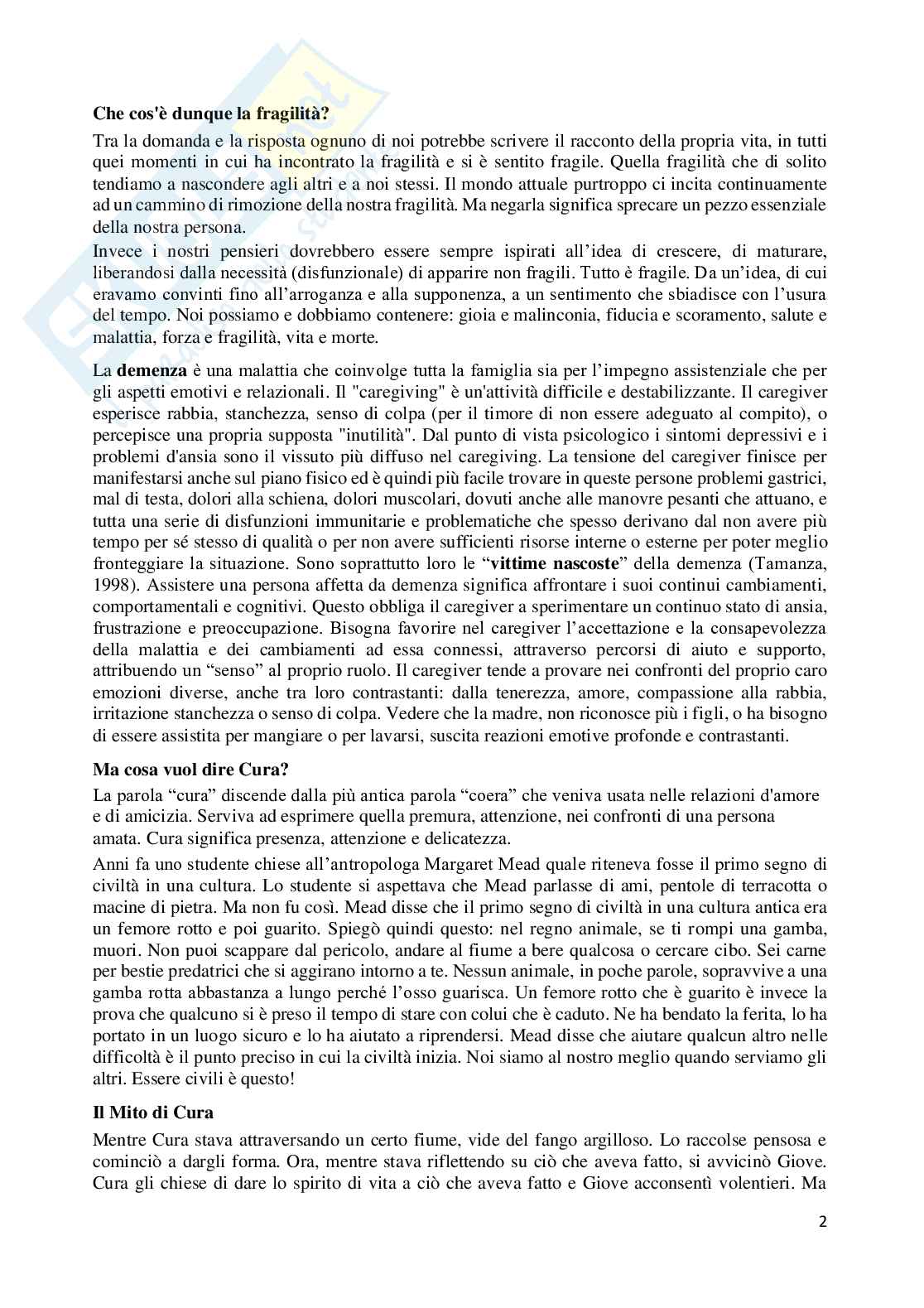 **Che cos'è dunque la fragilità?**

Tra la domanda e la risposta ognuno di noi potrebbe scrivere il racconto della propria vita, in tutti quei momenti in cui ha incontrato la fragilità e si è sentito fragile. Quella fragilità che di solito tendiamo a nascondere agli altri e a noi stessi. Il mondo attuale purtroppo ci incita continuamente ad un cammino di rimozione della nostra fragilità. Ma negarla significa sprecare un pezzo essenziale della nostra persona.
Invece i nostri pensieri dovrebbero essere sempre ispirati all'idea di crescere, di maturare, liberandosi dalla necessità (disfunzionale) di apparire non fragili. Tutto è fragile. Da un'idea, di cui eravamo convinti fino all'arroganza e alla supponenza, a un sentimento che sbiadisce con l'usura del tempo. Noi possiamo e dobbiamo contenere: gioia e malinconia, fiducia e scoramento, salute e malattia, forza e fragilità, vita e morte.

La **demenza** è una malattia che coinvolge tutta la famiglia sia per l'impegno assistenziale che per gli aspetti emotivi e relazionali. Il "caregiving" è un'attività difficile e destabilizzante. Il caregiver esperisce rabbia, stanchezza, senso di colpa (per il timore di non essere adeguato al compito), o percepisce una propria supposta "inutilità". Dal punto di vista psicologico i sintomi depressivi e i problemi d'ansia sono il vissuto più diffuso nel caregiving. La tensione del caregiver finisce per manifestarsi anche sul piano fisico ed è quindi più facile trovare in queste persone problemi gastrici, mal di testa, dolori alla schiena, dolori muscolari, dovuti anche alle manovre pesanti che attuano, e tutta una serie di disfunzioni immunitarie e problematiche che spesso derivano dal non avere più tempo per sé stesso di qualità o per non avere sufficienti risorse interne o esterne per poter meglio fronteggiare la situazione. Sono soprattutto loro le "**vittime nascoste**" della demenza (Tamanza, 1998). Assistere una persona affetta da demenza significa affrontare i suoi continui cambiamenti, comportamentali e cognitivi. Questo obbliga il caregiver a sperimentare un continuo stato di ansia, frustrazione e preoccupazione. Bisogna favorire nel caregiver l'accettazione e la consapevolezza della malattia e dei cambiamenti ad essa connessi, attraverso percorsi di aiuto e supporto, attribuendo un "senso" al proprio ruolo. Il caregiver tende a provare nei confronti del proprio caro emozioni diverse, anche tra loro contrastanti: dalla tenerezza, amore, compassione alla rabbia, irritazione stanchezza o senso di colpa. Vedere che la madre, non riconosce più i figli, o ha bisogno di essere assistita per mangiare o per lavarsi, suscita reazioni emotive profonde e contrastanti.

**Ma cosa vuol dire Cura?**

La parola "cura" discende dalla più antica parola "coera" che veniva usata nelle relazioni d'amore e di amicizia. Serviva ad esprimere quella premura, attenzione, nei confronti di una persona amata. Cura significa presenza, attenzione e delicatezza.

Anni fa uno studente chiese all'antropologa Margaret Mead quale riteneva fosse il primo segno di civiltà in una cultura. Lo studente si aspettava che Mead parlasse di ami, pentole di terracotta o macine di pietra. Ma non fu così. Mead disse che il primo segno di civiltà in una cultura antica era un femore rotto e poi guarito. Spiegò quindi questo: nel regno animale, se ti rompi una gamba, muori. Non puoi scappare dal pericolo, andare al fiume a bere qualcosa o cercare cibo. Sei carne per bestie predatrici che si aggirano intorno a te. Nessun animale, in poche parole, sopravvive a una gamba rotta abbastanza a lungo perché l'osso guarisca. Un femore rotto che è guarito è invece la prova che qualcuno si è preso il tempo di stare con colui che è caduto. Ne ha bendato la ferita, lo ha portato in un luogo sicuro e lo ha aiutato a riprendersi. Mead disse che aiutare qualcun altro nelle difficoltà è il punto preciso in cui la civiltà inizia. Noi siamo al nostro meglio quando serviamo gli altri. Essere civili è questo!

**Il Mito di Cura**

Mentre Cura stava attraversando un certo fiume, vide del fango argilloso. Lo raccolse pensosa e cominciò a dargli forma. Ora, mentre stava riflettendo su ciò che aveva fatto, si avvicinò Giove. Cura gli chiese di dare lo spirito di vita a ciò che aveva fatto e Giove acconsentì volentieri. Ma

2